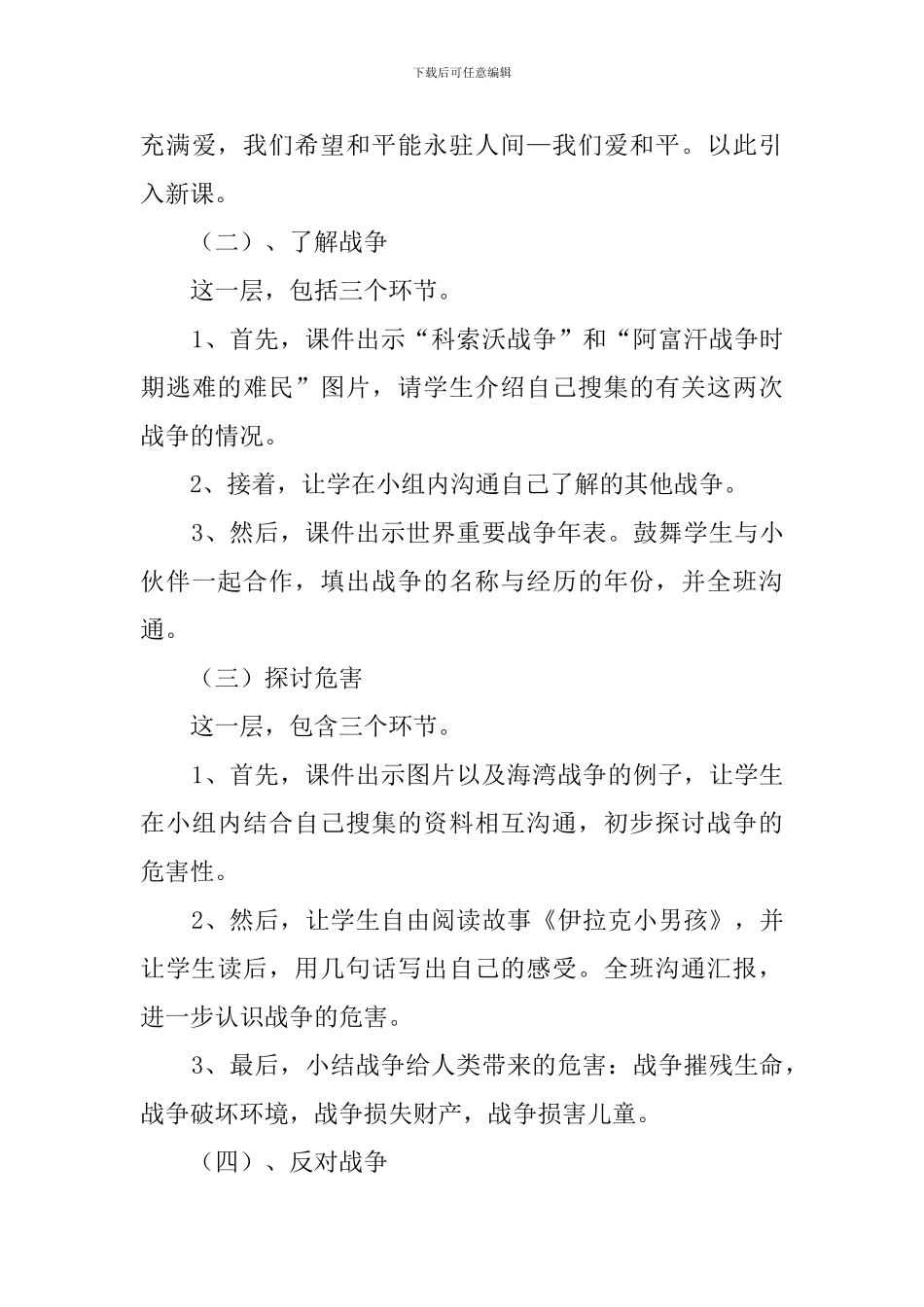 下载后可任意编辑

充满爱，我们希望和平能永驻人间—我们爱和平。以此引入新课。

（二）、了解战争

这一层，包括三个环节。

1、首先，课件出示“科索沃战争”和“阿富汗战争时期逃难的难民”图片，请学生介绍自己搜集的有关这两次战争的情况。

2、接着，让学在小组内沟通自己了解的其他战争。

3、然后，课件出示世界重要战争年表。鼓舞学生与小伙伴一起合作，填出战争的名称与经历的年份，并全班沟通。

（三）探讨危害

这一层，包含三个环节。

1、首先，课件出示图片以及海湾战争的例子，让学生在小组内结合自己搜集的资料相互沟通，初步探讨战争的危害性。

2、然后，让学生自由阅读故事《伊拉克小男孩》，并让学生读后，用几句话写出自己的感受。全班沟通汇报，进一步认识战争的危害。

3、最后，小结战争给人类带来的危害：战争摧残生命，战争破坏环境，战争损失财产，战争损害儿童。

（四）、反对战争